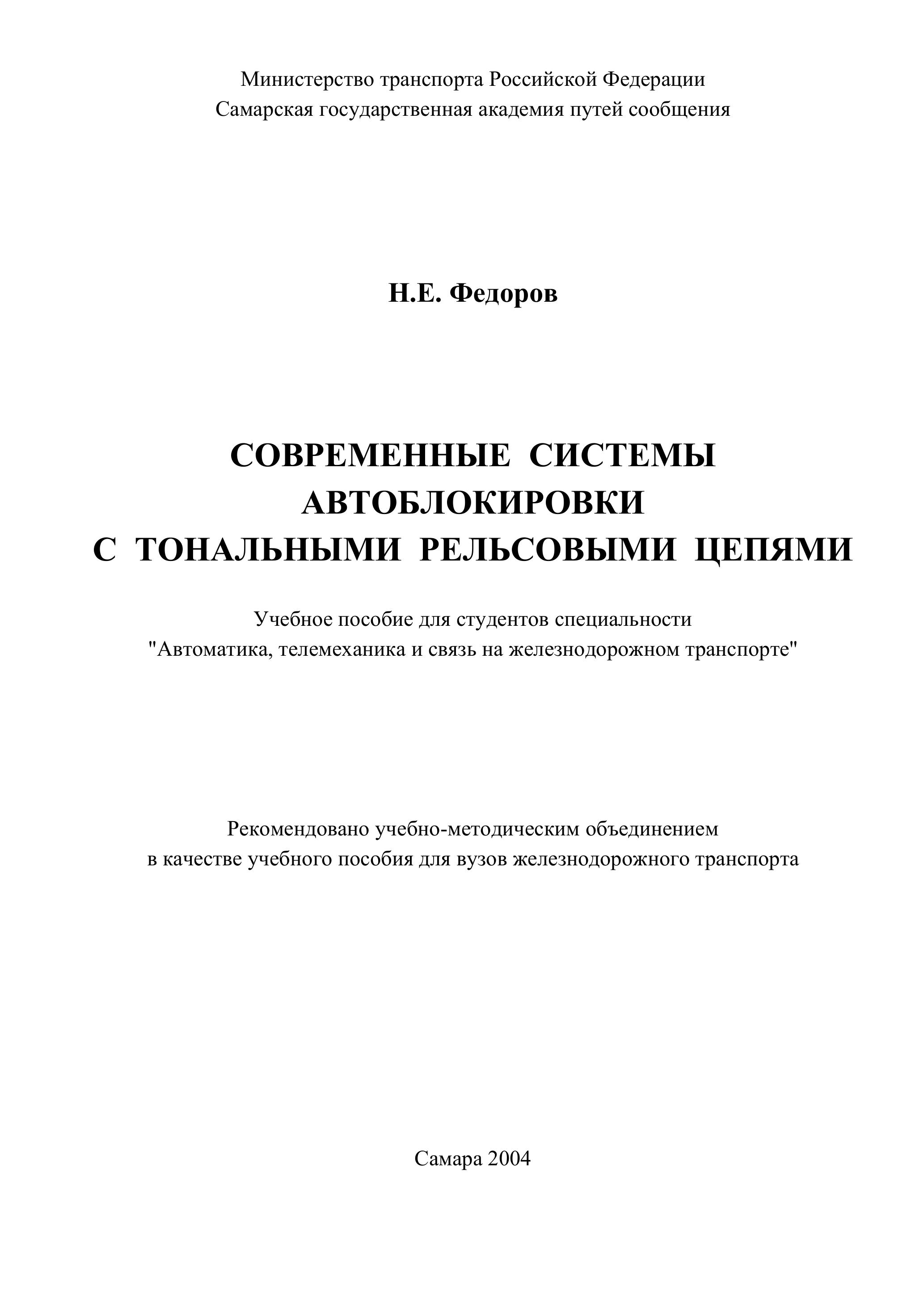 Министерство транспорта Российской Федерации
Самарская государственная академия путей сообщения

Н.Е. Федоров

СОВРЕМЕННЫЕ СИСТЕМЫ
АВТОБЛОКИРОВКИ
С ТОНАЛЬНЫМИ РЕЛЬСОВЫМИ ЦЕПЯМИ

Учебное пособие для студентов специальности
"Автоматика, телемеханика и связь на железнодорожном транспорте"

Рекомендовано учебно-методическим объединением
в качестве учебного пособия для вузов железнодорожного транспорта

Самара 2004